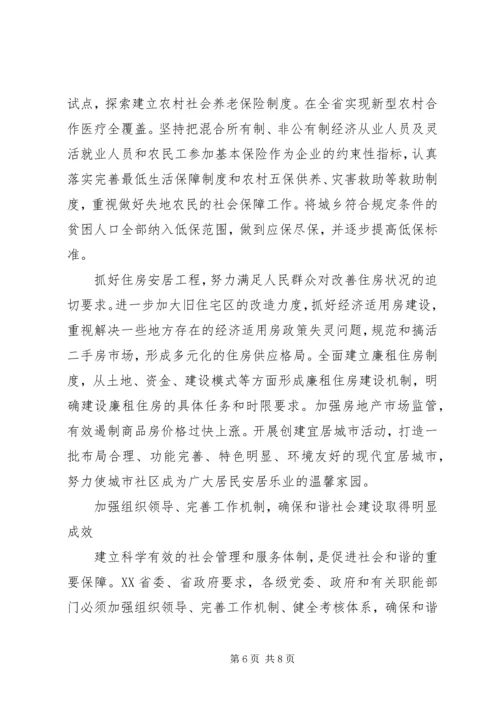 试点，探索建立农村社会养老保险制度。在全省实现新型农村合作医疗全覆盖。坚持把混合所有制、非公有制经济从业人员及灵活就业人员和农民工参加基本保险作为企业的约束性指标，认真落实完善最低生活保障制度和农村五保供养、灾害救助等救助制度，重视做好失地农民的社会保障工作。将城乡符合规定条件的贫困人口全部纳入低保范围，做到应保尽保，并逐步提高低保标准。

抓好住房安居工程，努力满足人民群众对改善住房状况的迫切要求。进一步加大旧住宅区的改造力度，抓好经济适用房建设，重视解决一些地方存在的经济适用房政策失灵问题，规范和搞活二手房市场，形成多元化的住房供应格局。全面建立廉租住房制度，从土地、资金、建设模式等方面形成廉租住房建设机制，明确建设廉租住房的具体任务和时限要求。加强房地产市场监管，有效遏制商品房价格过快上涨。开展创建宜居城市活动，打造一批布局合理、功能完善、特色明显、环境友好的现代宜居城市，努力使城市社区成为广大居民安居乐业的温馨家园。

加强组织领导、完善工作机制，确保和谐社会建设取得明显成效

建立科学有效的社会管理和服务体制，是促进社会和谐的重要保障。XX省委、省政府要求，各级党委、政府和有关职能部门必须加强组织领导、完善工作机制、健全考核体系，确保和谐

第6页 共8页